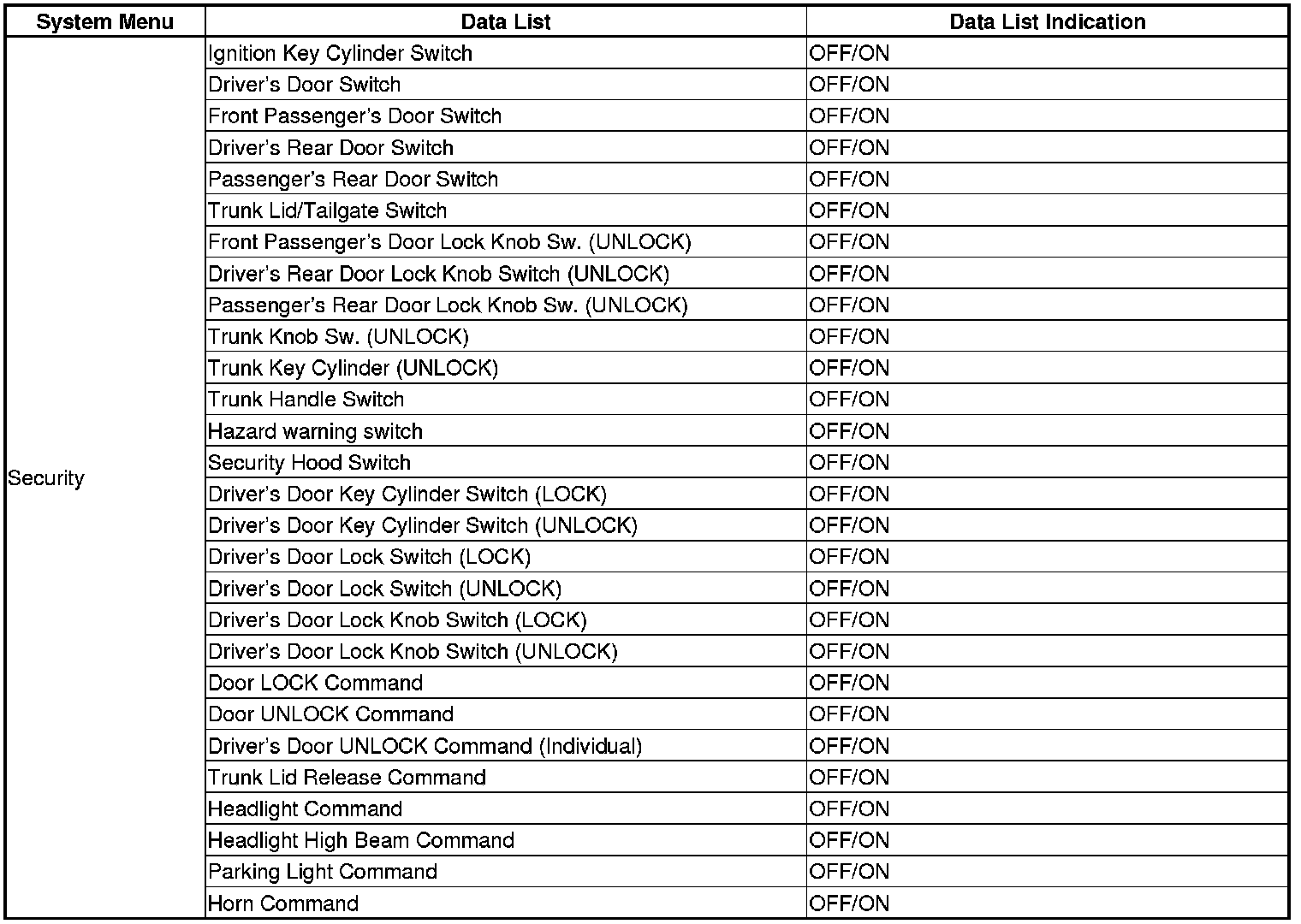 | System Menu | Data List | Data List Indication |
|---|---|---|
| Security | Ignition Key Cylinder Switch | OFF/ON |
| | Driver's Door Switch | OFF/ON |
| | Front Passenger's Door Switch | OFF/ON |
| | Driver's Rear Door Switch | OFF/ON |
| | Passenger's Rear Door Switch | OFF/ON |
| | Trunk Lid/Tailgate Switch | OFF/ON |
| | Front Passenger's Door Lock Knob Sw. (UNLOCK) | OFF/ON |
| | Driver's Rear Door Lock Knob Switch (UNLOCK) | OFF/ON |
| | Passenger's Rear Door Lock Knob Sw. (UNLOCK) | OFF/ON |
| | Trunk Knob Sw. (UNLOCK) | OFF/ON |
| | Trunk Key Cylinder (UNLOCK) | OFF/ON |
| | Trunk Handle Switch | OFF/ON |
| | Hazard warning switch | OFF/ON |
| | Security Hood Switch | OFF/ON |
| | Driver's Door Key Cylinder Switch (LOCK) | OFF/ON |
| | Driver's Door Key Cylinder Switch (UNLOCK) | OFF/ON |
| | Driver's Door Lock Switch (LOCK) | OFF/ON |
| | Driver's Door Lock Switch (UNLOCK) | OFF/ON |
| | Driver's Door Lock Knob Switch (LOCK) | OFF/ON |
| | Driver's Door Lock Knob Switch (UNLOCK) | OFF/ON |
| | Door LOCK Command | OFF/ON |
| | Door UNLOCK Command | OFF/ON |
| | Driver's Door UNLOCK Command (Individual) | OFF/ON |
| | Trunk Lid Release Command | OFF/ON |
| | Headlight Command | OFF/ON |
| | Headlight High Beam Command | OFF/ON |
| | Parking Light Command | OFF/ON |
| | Horn Command | OFF/ON |